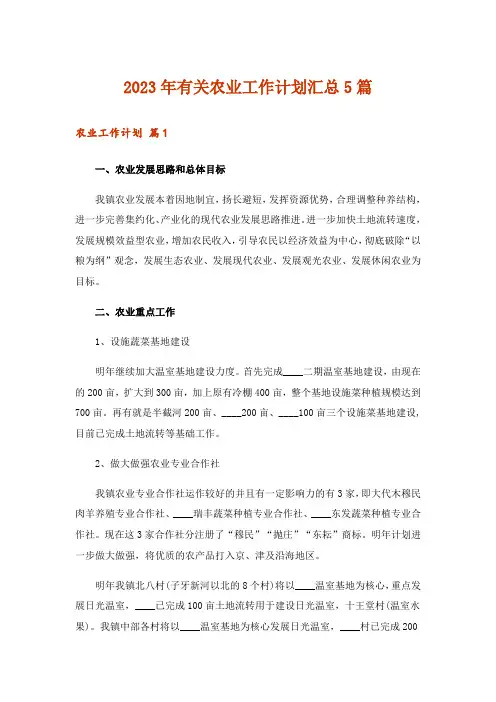 2023年有关农业工作计划汇总5篇

农业工作计划 篇1

一、农业发展思路和总体目标

我镇农业发展本着因地制宜，扬长避短，发挥资源优势，合理调整种养结构，进一步完善集约化、产业化的现代农业发展思路推进。进一步加快土地流转速度，发展规模效益型农业，增加农民收入，引导农民以经济效益为中心，彻底破除“以粮为纲”观念，发展生态农业、发展现代农业、发展观光农业、发展休闲农业为目标。

二、农业重点工作

1、设施蔬菜基地建设

明年继续加大温室基地建设力度。首先完成____二期温室基地建设，由现在的200亩，扩大到300亩，加上原有冷棚400亩，整个基地设施菜种植规模达到700亩。再有就是半截河200亩、____200亩、____100亩三个设施菜基地建设，目前已完成土地流转等基础工作。

2、做大做强农业专业合作社

我镇农业专业合作社运作较好的并且有一定影响力的有3家，即大代木穆民肉羊养殖专业合作社、____瑞丰蔬菜种植专业合作社、____东发蔬菜种植专业合作社。现在这3家合作社分注册了“穆民”“抛庄”“东耘”商标。明年计划进一步做大做强，将优质的农产品打入京、津及沿海地区。

明年我镇北八村（子牙新河以北的8个村）将以____温室基地为核心，重点发展日光温室，____已完成100亩土地流转用于建设日光温室，十王堂村（温室水果）。我镇中部各村将以____温室基地为核心发展日光温室，____村已完成200